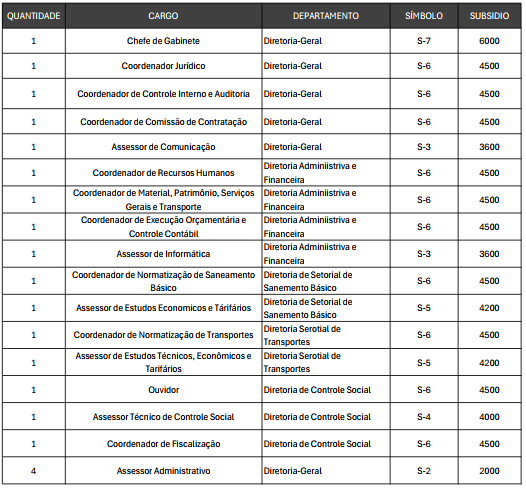 | QUANTIDADE | CARGO | DEPARTAMENTO | SÍMBOLO | SUBSIDIO |
|---|---|---|---|---|
| 1 | Chefe de Gabinete | Diretoria-Geral | S-7 | 6000 |
| 1 | Coordenador Jurídico | Diretoria-Geral | S-6 | 4500 |
| 1 | Coordenador de Controle Interno e Auditoria | Diretoria-Geral | S-6 | 4500 |
| 1 | Coordenador de Comissão de Contratação | Diretoria-Geral | S-6 | 4500 |
| 1 | Assessor de Comunicação | Diretoria-Geral | S-3 | 3600 |
| 1 | Coordenador de Recursos Humanos | Diretoria Adminiistriva e Financeira | S-6 | 4500 |
| 1 | Coordenador de Material, Patrimônio, Serviços Gerais e Transporte | Diretoria Adminiistriva e Financeira | S-6 | 4500 |
| 1 | Coordenador de Execução Orçamentária e Controle Contábil | Diretoria Adminiistriva e Financeira | S-6 | 4500 |
| 1 | Assessor de Informática | Diretoria Adminiistriva e Financeira | S-3 | 3600 |
| 1 | Coordenador de Normatização de Saneamento Básico | Diretoria de Setorial de Sanemento Básico | S-6 | 4500 |
| 1 | Assessor de Estudos Economicos e Tárifários | Diretoria de Setorial de Sanemento Básico | S-5 | 4200 |
| 1 | Coordenador de Normatização de Transportes | Diretoria Serotial de Transportes | S-6 | 4500 |
| 1 | Assessor de Estudos Técnicos, Econômicos e Tarifários | Diretoria Serotial de Transportes | S-5 | 4200 |
| 1 | Ouvidor | Diretoria de Controle Social | S-6 | 4500 |
| 1 | Assessor Técnico de Controle Social | Diretoria de Controle Social | S-4 | 4000 |
| 1 | Coordenador de Fiscalização | Diretoria de Controle Social | S-6 | 4500 |
| 4 | Assessor Administrativo | Diretoria-Geral | S-2 | 2000 |